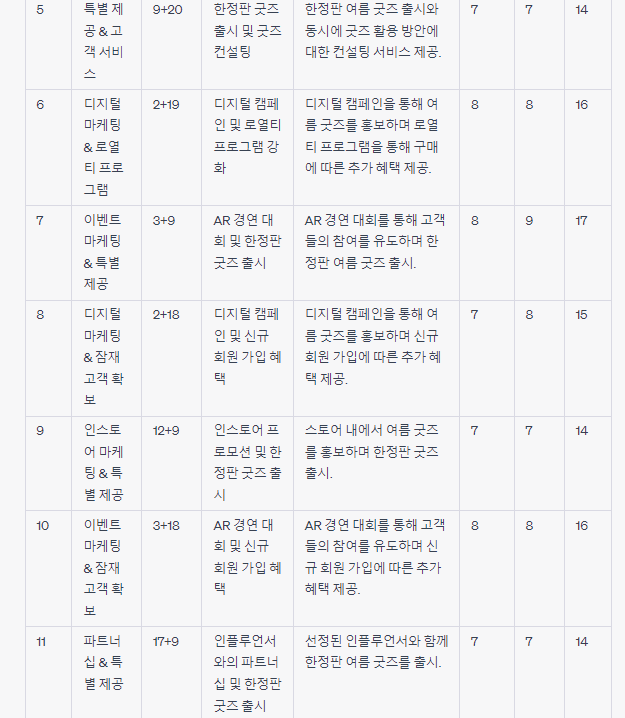 | 5 | 특별 제공 & 고객 서비스 | 9+20 | 한정판 굿즈 출시 및 굿즈 컨설팅 | 한정판 여름 굿즈 출시와 동시에 굿즈 활용 방안에 대한 컨설팅 서비스 제공. | 7 | 7 | 14 |
|---|---|---|---|---|---|---|---|
| 6 | 디지털 마케팅 & 로열티 프로그램 | 2+19 | 디지털 캠페인 및 로열티 프로그램 강화 | 디지털 캠페인을 통해 여름 굿즈를 홍보하며 로열티 프로그램을 통해 구매에 따른 추가 혜택 제공. | 8 | 8 | 16 |
| 7 | 이벤트 마케팅 & 특별 제공 | 3+9 | AR 경연 대회 및 한정판 굿즈 출시 | AR 경연 대회를 통해 고객들의 참여를 유도하며 한정판 여름 굿즈 출시. | 8 | 9 | 17 |
| 8 | 디지털 마케팅 & 잠재 고객 확보 | 2+18 | 디지털 캠페인 및 신규 회원 가입 혜택 | 디지털 캠페인을 통해 여름 굿즈를 홍보하며 신규 회원 가입에 따른 추가 혜택 제공. | 7 | 8 | 15 |
| 9 | 인스토어 마케팅 & 특별 제공 | 12+9 | 인스토어 프로모션 및 한정판 굿즈 출시 | 스토어 내에서 여름 굿즈를 홍보하며 한정판 굿즈 출시. | 7 | 7 | 14 |
| 10 | 이벤트 마케팅 & 잠재 고객 확보 | 3+18 | AR 경연 대회 및 신규 회원 가입 혜택 | AR 경연 대회를 통해 고객들의 참여를 유도하며 신규 회원 가입에 따른 추가 혜택 제공. | 8 | 8 | 16 |
| 11 | 파트너십 & 특별 제공 | 17+9 | 인플루언서와의 파트너십 및 한정판 굿즈 출시 | 선정된 인플루언서와 함께 한정판 여름 굿즈를 출시. | 7 | 7 | 14 |